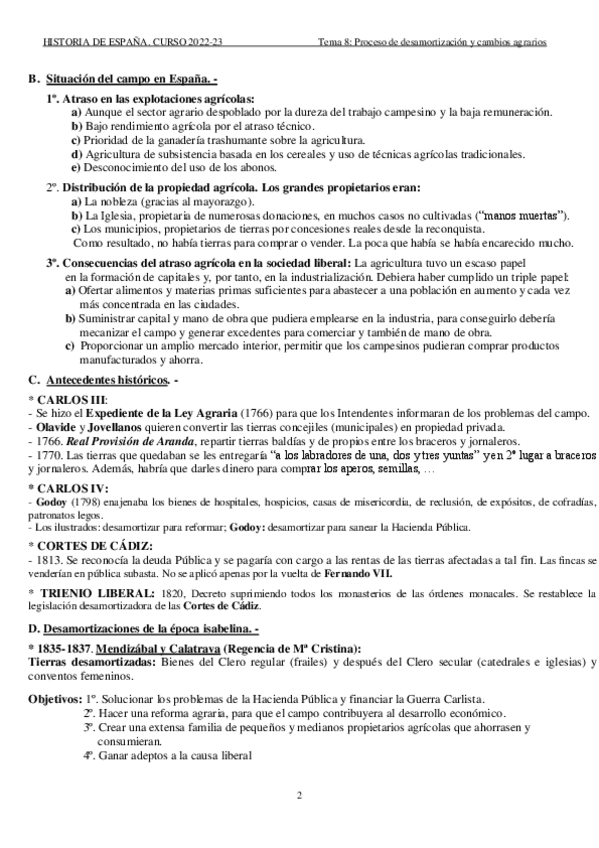 HISTORIA DE ESPAÑA. CURSO 2022-23 Tema 8: Proceso de desamortización y cambios agrarios

B. Situación del campo en España. -

1º. Atraso en las explotaciones agrícolas:
a) Aunque el sector agrario despoblado por la dureza del trabajo campesino y la baja remuneración.
b) Bajo rendimiento agrícola por el atraso técnico.
c) Prioridad de la ganadería trashumante sobre la agricultura.
d) Agricultura de subsistencia basada en los cereales y uso de técnicas agrícolas tradicionales.
e) Desconocimiento del uso de los abonos.

2º. Distribución de la propiedad agrícola. Los grandes propietarios eran:
a) La nobleza (gracias al mayorazgo).
b) La Iglesia, propietaria de numerosas donaciones, en muchos casos no cultivadas ("manos muertas").
c) Los municipios, propietarios de tierras por concesiones reales desde la reconquista.
Como resultado, no había tierras para comprar o vender. La poca que había se había encarecido mucho.

3º. Consecuencias del atraso agrícola en la sociedad liberal: La agricultura tuvo un escaso papel en la formación de capitales y, por tanto, en la industrialización. Debiera haber cumplido un triple papel:
a) Ofertar alimentos y materias primas suficientes para abastecer a una población en aumento y cada vez más concentrada en las ciudades.
b) Suministrar capital y mano de obra que pudiera emplearse en la industria, para conseguirlo debería mecanizar el campo y generar excedentes para comerciar y también de mano de obra.
c) Proporcionar un amplio mercado interior, permitir que los campesinos pudieran comprar productos manufacturados y ahorra.

C. Antecedentes históricos. -

* CARLOS III:
- Se hizo el Expediente de la Ley Agraria (1766) para que los Intendentes informaran de los problemas del campo.
- Olavide y Jovellanos quieren convertir las tierras concejiles (municipales) en propiedad privada.
- 1766. Real Provisión de Aranda, repartir tierras baldías y de propios entre los braceros y jornaleros.
- 1770. Las tierras que quedaban se les entregaría "a los labradores de una, dos y tres yuntas" y en 2º lugar a braceros y jornaleros. Además, habría que darles dinero para comprar los aperos, semillas, …

* CARLOS IV:
- Godoy (1798) enajenaba los bienes de hospitales, hospicios, casas de misericordia, de reclusión, de expósitos, de cofradías, patronatos legos.
- Los ilustrados: desamortizar para reformar; Godoy: desamortizar para sanear la Hacienda Pública.

* CORTES DE CÁDIZ:
- 1813. Se reconocía la deuda Pública y se pagaría con cargo a las rentas de las tierras afectadas a tal fin. Las fincas se venderían en pública subasta. No se aplicó apenas por la vuelta de Fernando VII.

* TRIENIO LIBERAL: 1820, Decreto suprimiendo todos los monasterios de las órdenes monacales. Se restablece la legislación desamortizadora de las Cortes de Cádiz.

D. Desamortizaciones de la época isabelina. -

* 1835-1837. Mendizábal y Calatrava (Regencia de Mª Cristina):
Tierras desamortizadas: Bienes del Clero regular (frailes) y después del Clero secular (catedrales e iglesias) y conventos femeninos.

Objetivos: 1º. Solucionar los problemas de la Hacienda Pública y financiar la Guerra Carlista.
2º. Hacer una reforma agraria, para que el campo contribuyera al desarrollo económico.
3º. Crear una extensa familia de pequeños y medianos propietarios agrícolas que ahorrasen y consumieran.
4º. Ganar adeptos a la causa liberal

2